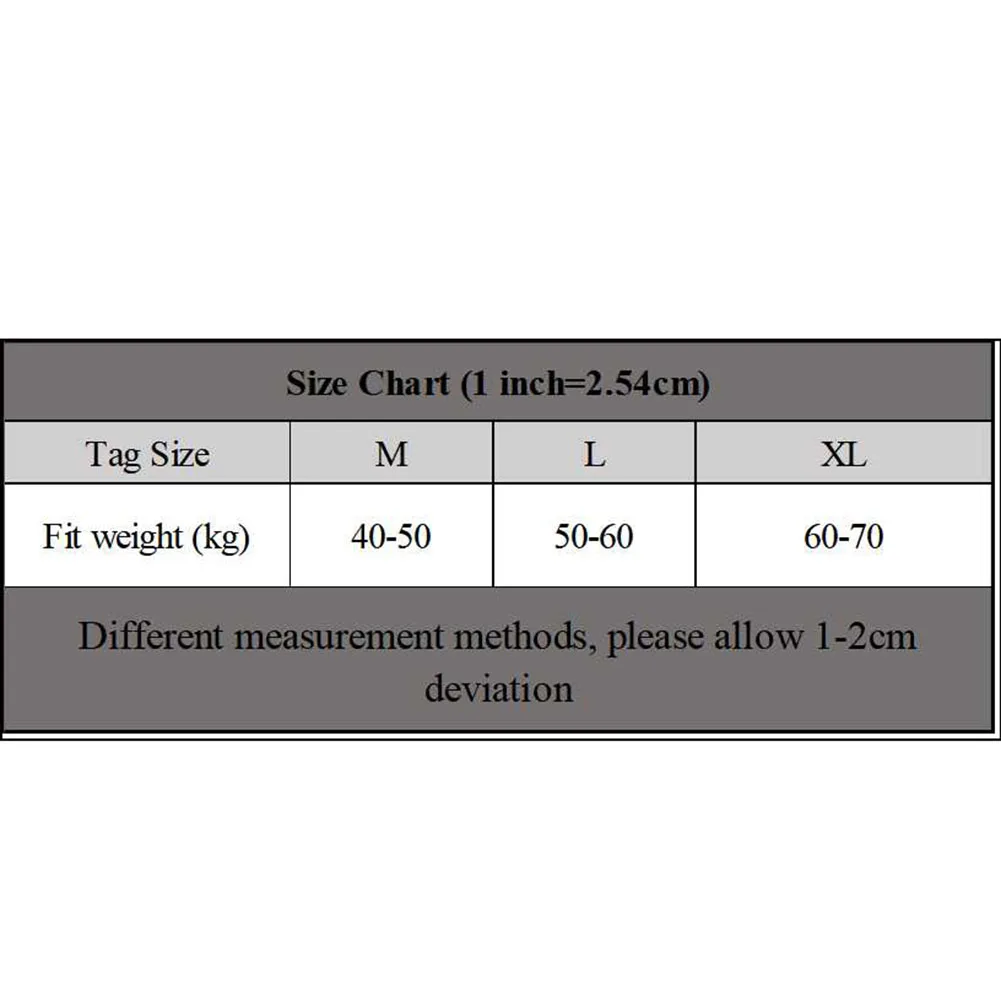 Size Chart (1 inch=2.54cm)

| Tag Size | M | L | XL |
|---|---|---|---|
| Fit weight (kg) | 40-50 | 50-60 | 60-70 |

Different measurement methods, please allow 1-2cm deviation